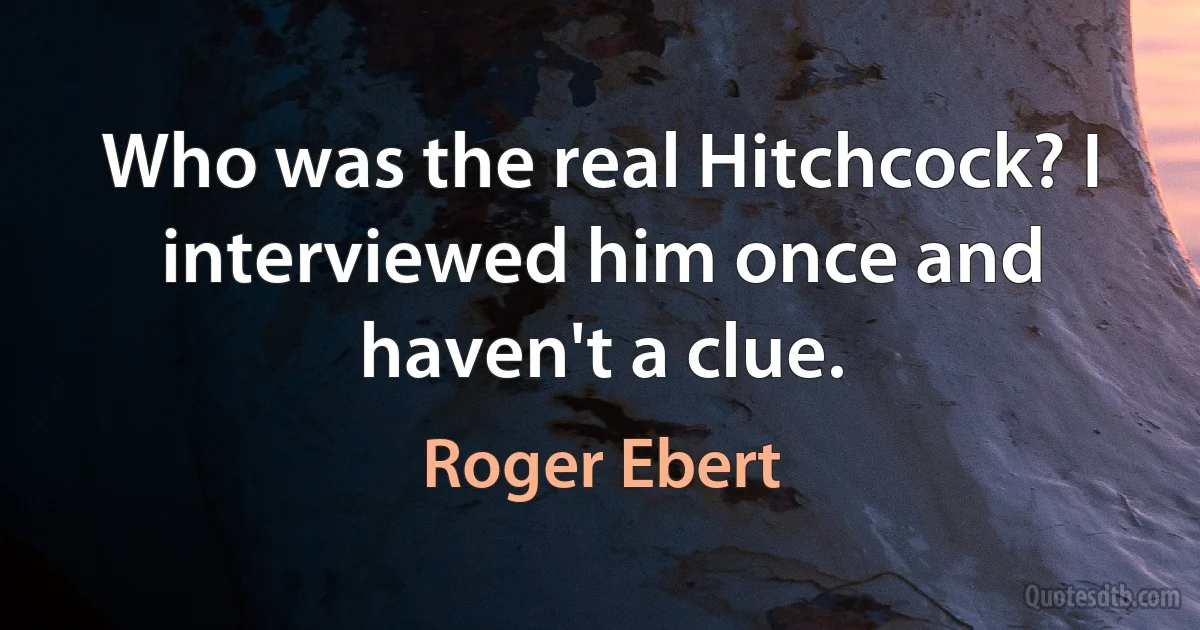 Who was the real Hitchcock? I interviewed him once and haven't a clue.

Roger Ebert

Quotesdtb.com